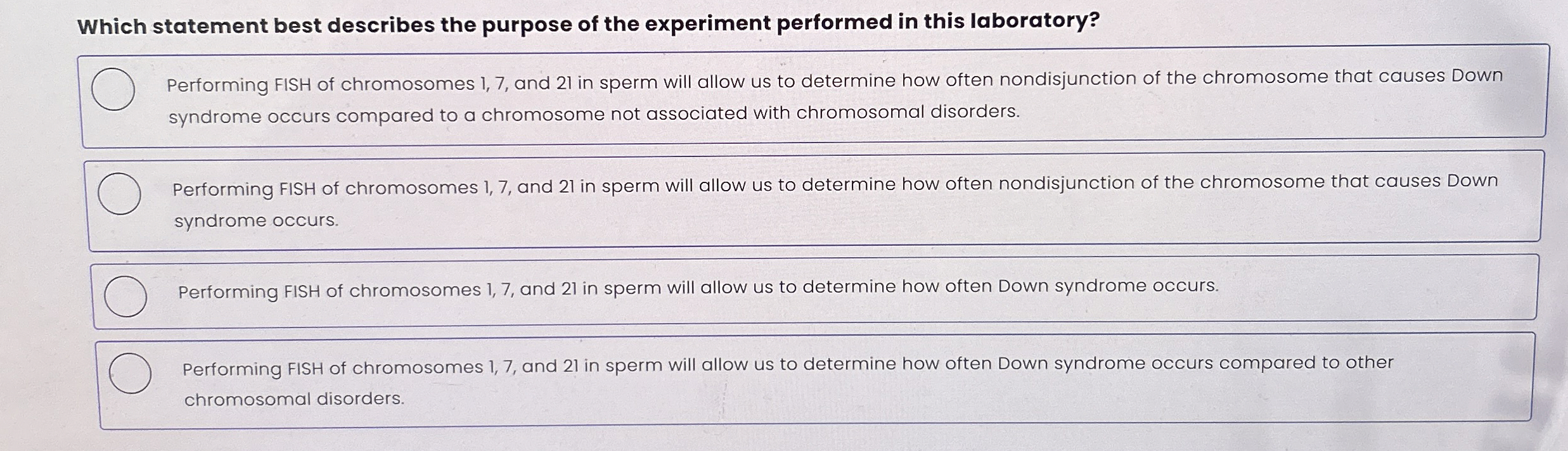 Which statement best describes the purpose of the experiment performed in this laboratory?

Performing FISH of chromosomes 1, 7, and 21 in sperm will allow us to determine how often nondisjunction of the chromosome that causes Down syndrome occurs compared to a chromosome not associated with chromosomal disorders.

Performing FISH of chromosomes 1, 7, and 21 in sperm will allow us to determine how often nondisjunction of the chromosome that causes Down syndrome occurs.

Performing FISH of chromosomes 1, 7, and 21 in sperm will allow us to determine how often Down syndrome occurs.

Performing FISH of chromosomes 1, 7, and 21 in sperm will allow us to determine how often Down syndrome occurs compared to other chromosomal disorders.